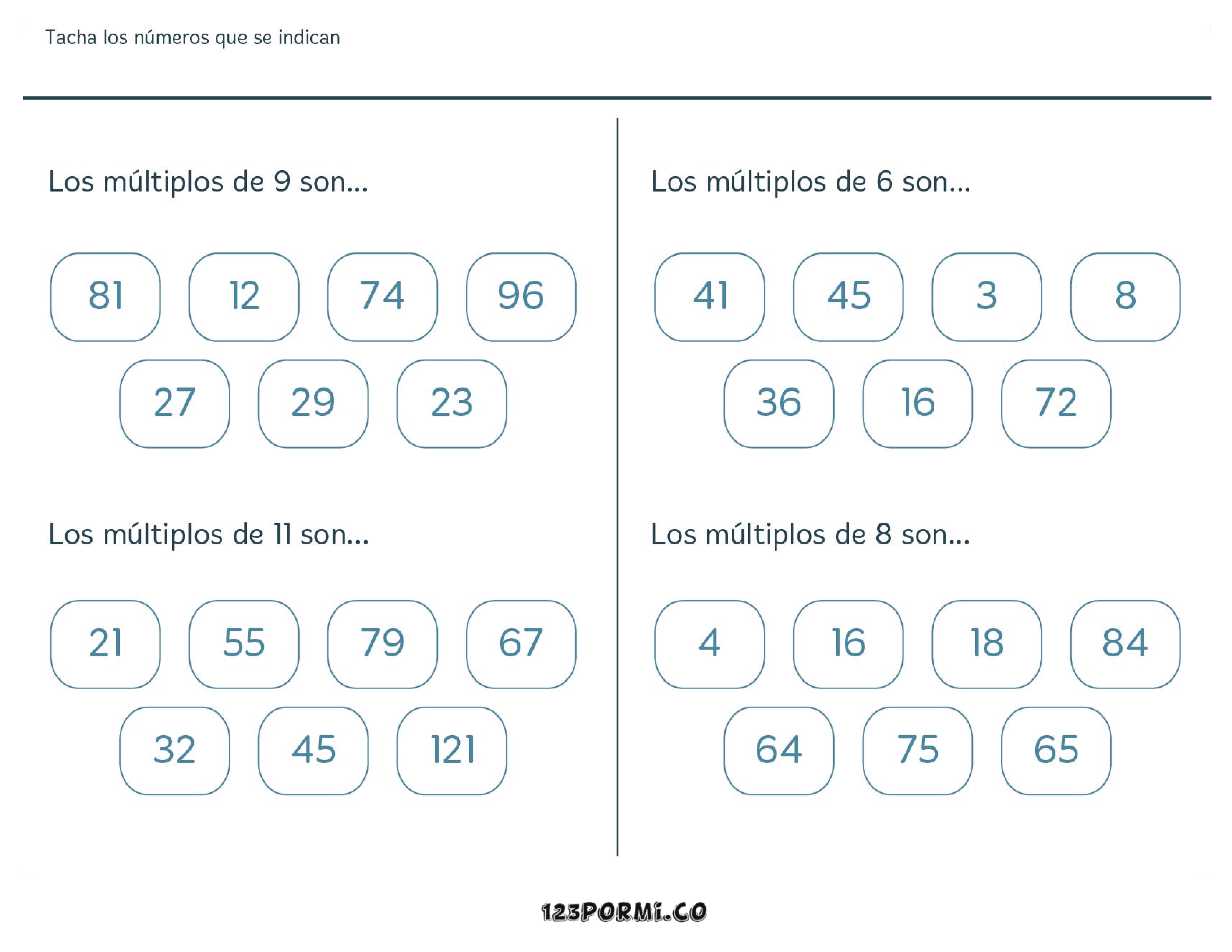 Tacha los números que se indican

Los múltiplos de 9 son...

81 12 74 96

27 29 23

Los múltiplos de 11 son...

21 55 79 67

32 45 121

Los múltiplos de 6 son...

41 45 3 8

36 16 72

Los múltiplos de 8 son...

4 16 18 84

64 75 65

123PORMI.CO